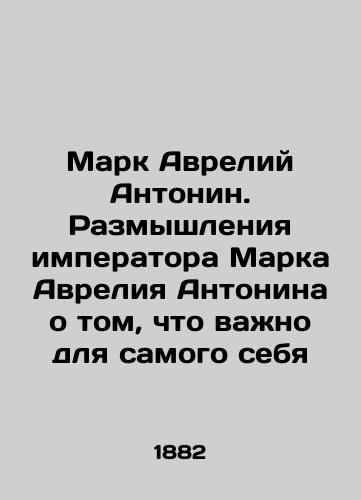 Марк Аврелий Антонин. Размышления императора Марка Аврелия Антонина о том, что важно для самого себя

1882